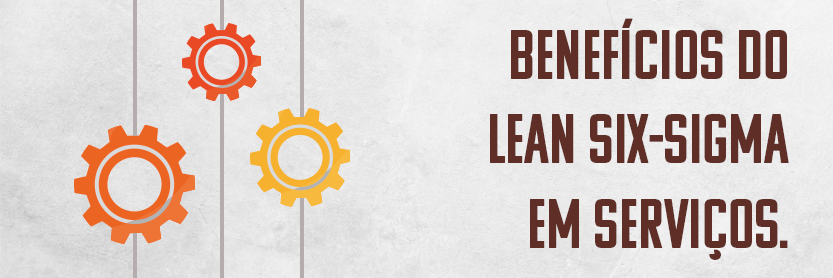 BENEFÍCIOS DO
LEAN SIX-SIGMA
EM SERVIÇOS.